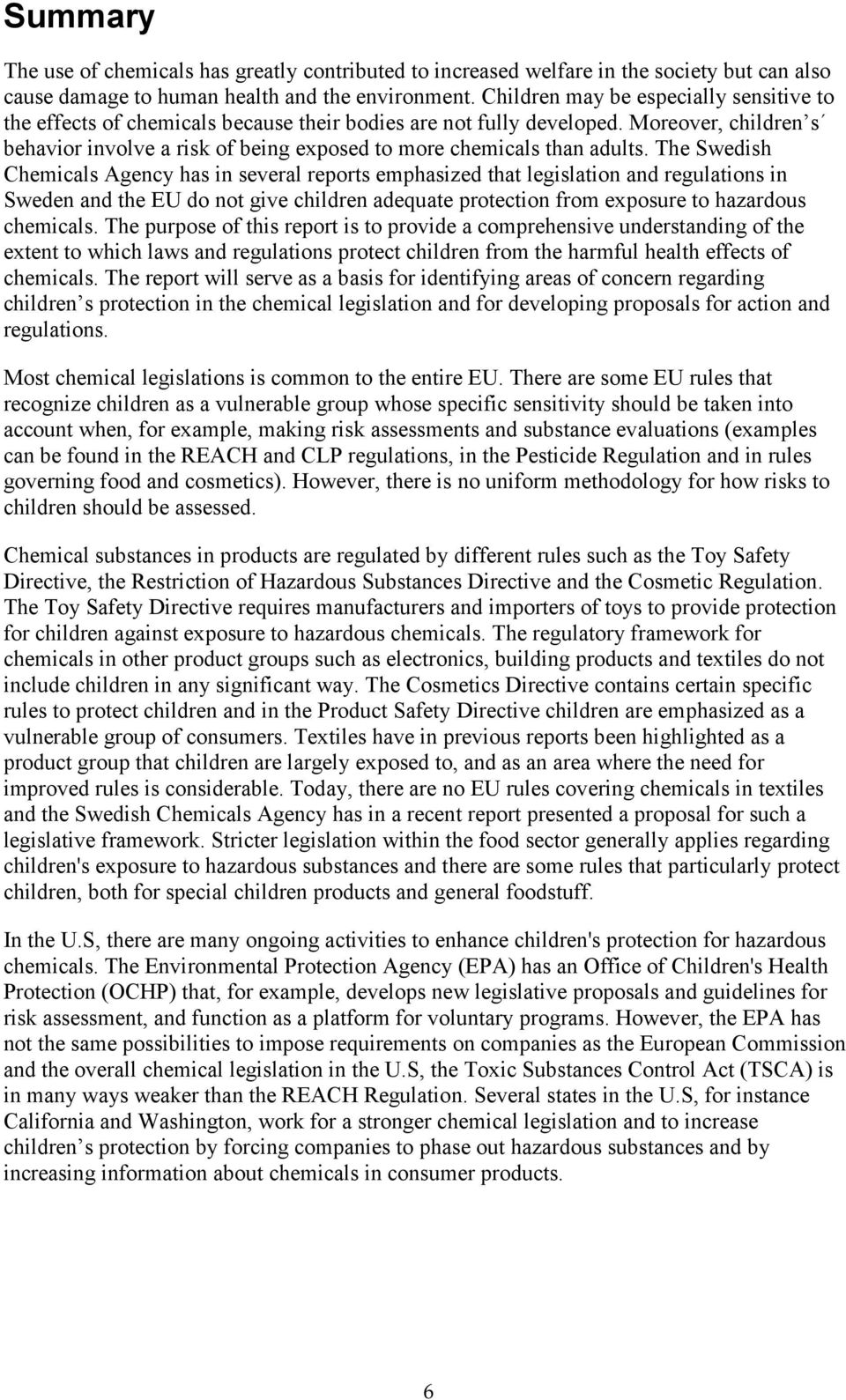 Summary

The use of chemicals has greatly contributed to increased welfare in the society but can also cause damage to human health and the environment. Children may be especially sensitive to the effects of chemicals because their bodies are not fully developed. Moreover, children s´ behavior involve a risk of being exposed to more chemicals than adults. The Swedish Chemicals Agency has in several reports emphasized that legislation and regulations in Sweden and the EU do not give children adequate protection from exposure to hazardous chemicals. The purpose of this report is to provide a comprehensive understanding of the extent to which laws and regulations protect children from the harmful health effects of chemicals. The report will serve as a basis for identifying areas of concern regarding children s protection in the chemical legislation and for developing proposals for action and regulations.

Most chemical legislations is common to the entire EU. There are some EU rules that recognize children as a vulnerable group whose specific sensitivity should be taken into account when, for example, making risk assessments and substance evaluations (examples can be found in the REACH and CLP regulations, in the Pesticide Regulation and in rules governing food and cosmetics). However, there is no uniform methodology for how risks to children should be assessed.

Chemical substances in products are regulated by different rules such as the Toy Safety Directive, the Restriction of Hazardous Substances Directive and the Cosmetic Regulation. The Toy Safety Directive requires manufacturers and importers of toys to provide protection for children against exposure to hazardous chemicals. The regulatory framework for chemicals in other product groups such as electronics, building products and textiles do not include children in any significant way. The Cosmetics Directive contains certain specific rules to protect children and in the Product Safety Directive children are emphasized as a vulnerable group of consumers. Textiles have in previous reports been highlighted as a product group that children are largely exposed to, and as an area where the need for improved rules is considerable. Today, there are no EU rules covering chemicals in textiles and the Swedish Chemicals Agency has in a recent report presented a proposal for such a legislative framework. Stricter legislation within the food sector generally applies regarding children's exposure to hazardous substances and there are some rules that particularly protect children, both for special children products and general foodstuff.

In the U.S, there are many ongoing activities to enhance children's protection for hazardous chemicals. The Environmental Protection Agency (EPA) has an Office of Children's Health Protection (OCHP) that, for example, develops new legislative proposals and guidelines for risk assessment, and function as a platform for voluntary programs. However, the EPA has not the same possibilities to impose requirements on companies as the European Commission and the overall chemical legislation in the U.S, the Toxic Substances Control Act (TSCA) is in many ways weaker than the REACH Regulation. Several states in the U.S, for instance California and Washington, work for a stronger chemical legislation and to increase children s protection by forcing companies to phase out hazardous substances and by increasing information about chemicals in consumer products.

6